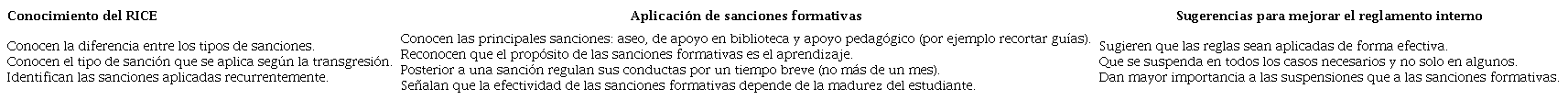 | Conocimiento del RICE | Aplicación de sanciones formativas | Sugerencias para mejorar el reglamento interno |
|---|---|---|
| Conocen la diferencia entre los tipos de sanciones. Conocen el tipo de sanción que se aplica según la transgresión. Identifican las sanciones aplicadas recurrentemente. | Conocen las principales sanciones: aseo, de apoyo en biblioteca y apoyo pedagógico (por ejemplo recortar guías). Reconocen que el propósito de las sanciones formativas es el aprendizaje. Posterior a una sanción regulan sus conductas por un tiempo breve (no más de un mes). Señalan que la efectividad de las sanciones formativas depende de la madurez del estudiante. | Sugieren que las reglas sean aplicadas de forma efectiva. Que se suspenda en todos los casos necesarios y no solo en algunos. Dan mayor importancia a las suspensiones que a las sanciones formativas. |